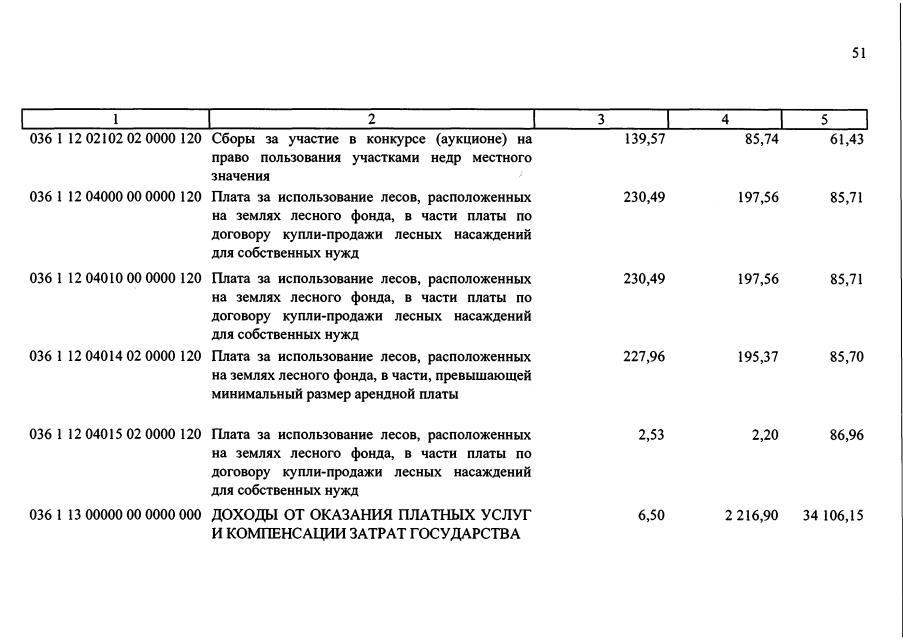 51

| 1 | 2 | 3 | 4 | 5 |
|---|---|---|---|---|
| 036 1 12 02102 02 0000 120 | Сборы за участие в конкурсе (аукционе) на право пользования участками недр местного значения | 139,57 | 85,74 | 61,43 |
| 036 1 12 04000 00 0000 120 | Плата за использование лесов, расположенных на землях лесного фонда, в части платы по договору купли-продажи лесных насаждений для собственных нужд | 230,49 | 197,56 | 85,71 |
| 036 1 12 04010 00 0000 120 | Плата за использование лесов, расположенных на землях лесного фонда, в части платы по договору купли-продажи лесных насаждений для собственных нужд | 230,49 | 197,56 | 85,71 |
| 036 1 12 04014 02 0000 120 | Плата за использование лесов, расположенных на землях лесного фонда, в части, превышающей минимальный размер арендной платы | 227,96 | 195,37 | 85,70 |
| 036 1 12 04015 02 0000 120 | Плата за использование лесов, расположенных на землях лесного фонда, в части платы по договору купли-продажи лесных насаждений для собственных нужд | 2,53 | 2,20 | 86,96 |
| 036 1 13 00000 00 0000 000 | ДОХОДЫ ОТ ОКАЗАНИЯ ПЛАТНЫХ УСЛУГ И КОМПЕНСАЦИИ ЗАТРАТ ГОСУДАРСТВА | 6,50 | 2 216,90 | 34 106,15 |